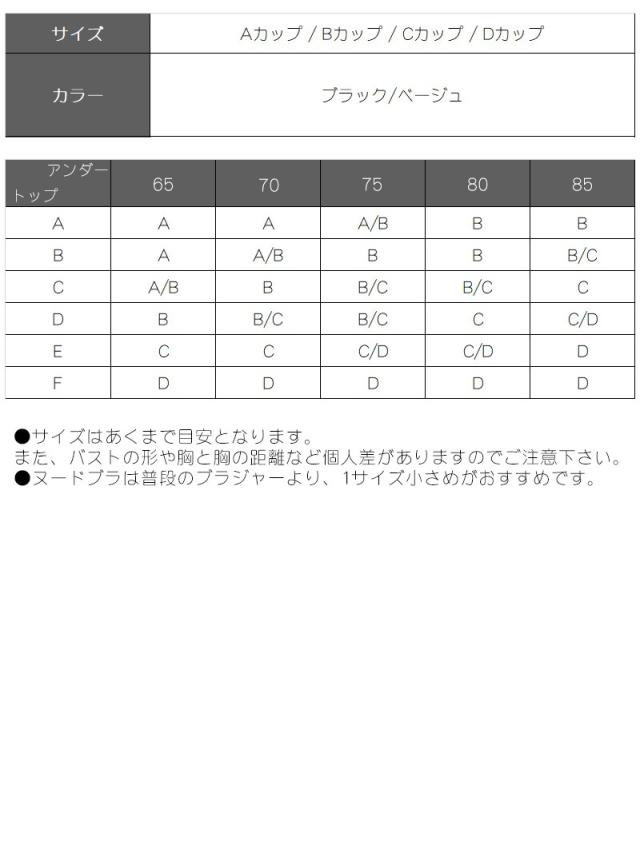 | サイズ | Aカップ / Bカップ / Cカップ / Dカップ |
|---|---|
| カラー | ブラック/ベージュ |

| アンダー トップ | 65 | 70 | 75 | 80 | 85 |
|---|---|---|---|---|---|
| A | A | A | A/B | B | B |
| B | A | A/B | B | B | B/C |
| C | A/B | B | B/C | B/C | C |
| D | B | B/C | B/C | C | C/D |
| E | C | C | C/D | C/D | D |
| F | D | D | D | D | D |

●サイズはあくまで目安となります。
また、バストの形や胸と胸の距離など個人差がありますのでご注意下さい。
●ヌードブラは普段のブラジャーより、1サイズ小さめがおすすめです。